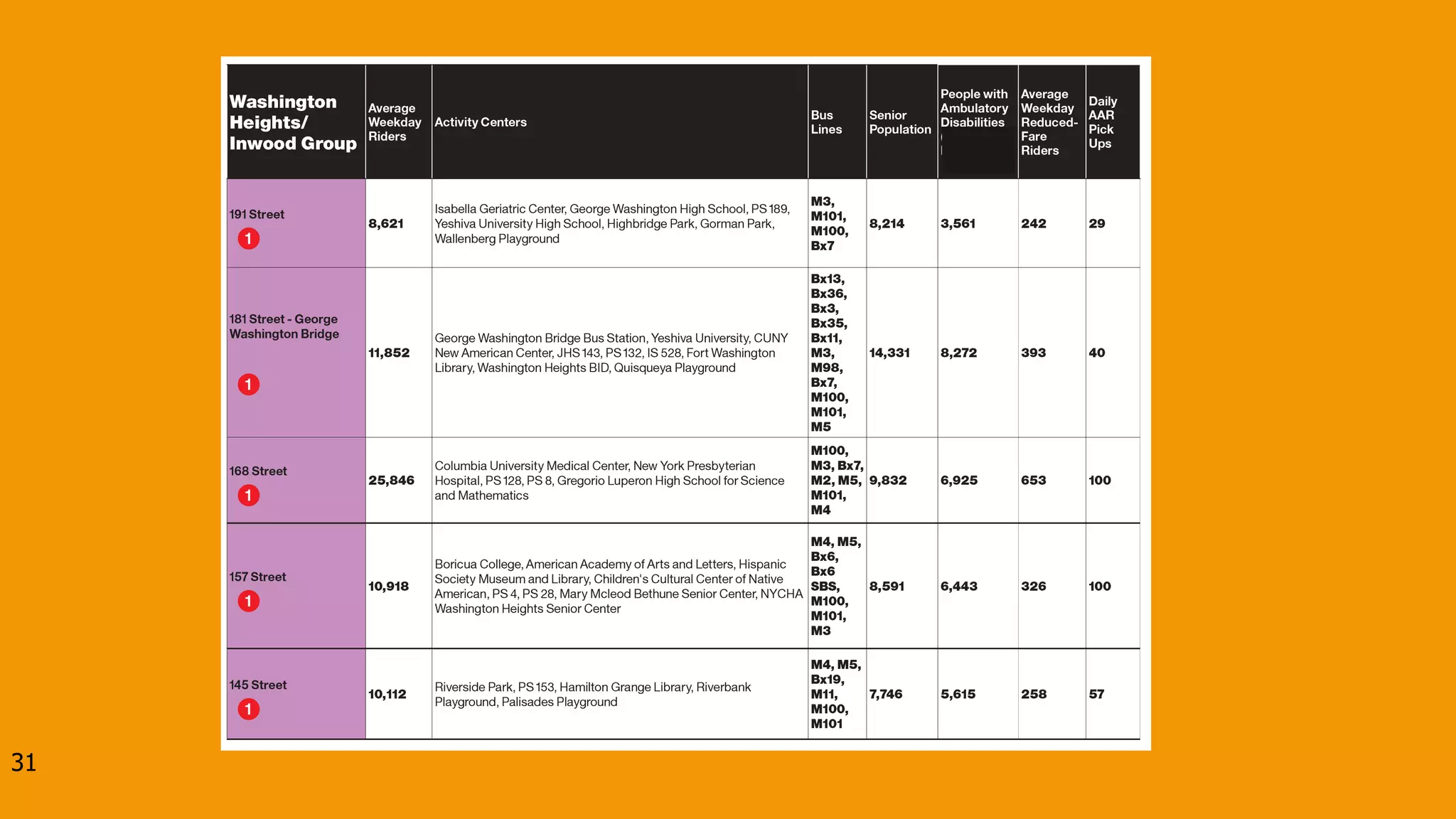 | Washington Heights/ Inwood Group | Average Weekday Riders | Activity Centers | Bus Lines | Senior Population | People with Ambulatory Disabilities | Average Weekday Reduced-Fare Riders | Daily AAR Pick Ups |
|---|---|---|---|---|---|---|---|
| 191 Street 1 | 8,621 | Isabella Geriatric Center, George Washington High School, PS 189, Yeshiva University High School, Highbridge Park, Gorman Park, Wallenberg Playground | M3, M101, M100, Bx7 | 8,214 | 3,561 | 242 | 29 |
| 181 Street - George Washington Bridge 1 | 11,852 | George Washington Bridge Bus Station, Yeshiva University, CUNY New American Center, JHS 143, PS 132, IS 528, Fort Washington Library, Washington Heights BID, Quisqueya Playground | Bx13, Bx36, Bx3, Bx35, Bx11, M3, M98, Bx7, M100, M101, M5 | 14,331 | 8,272 | 393 | 40 |
| 168 Street 1 | 25,846 | Columbia University Medical Center, New York Presbyterian Hospital, PS 128, PS 8, Gregorio Luperon High School for Science and Mathematics | M100, M3, Bx7, M2, M5, M101, M4 | 9,832 | 6,925 | 653 | 100 |
| 157 Street 1 | 10,918 | Boricua College, American Academy of Arts and Letters, Hispanic Society Museum and Library, Children's Cultural Center of Native American, PS 4, PS 28, Mary Mcleod Bethune Senior Center, NYCHA Washington Heights Senior Center | M4, M5, Bx6, Bx6 SBS, M100, M101, M3 | 8,591 | 6,443 | 326 | 100 |
| 145 Street 1 | 10,112 | Riverside Park, PS 153, Hamilton Grange Library, Riverbank Playground, Palisades Playground | M4, M5, Bx19, M11, M100, M101 | 7,746 | 5,615 | 258 | 57 |

31